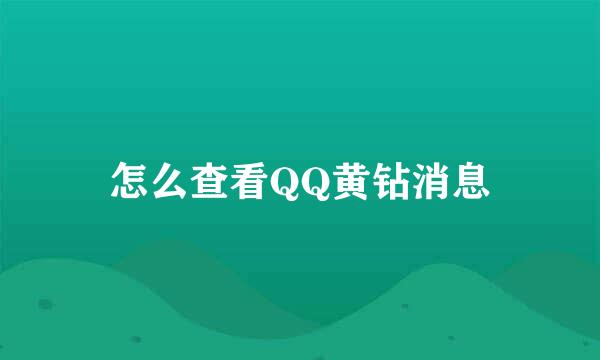 怎么查看QQ黄钻消息